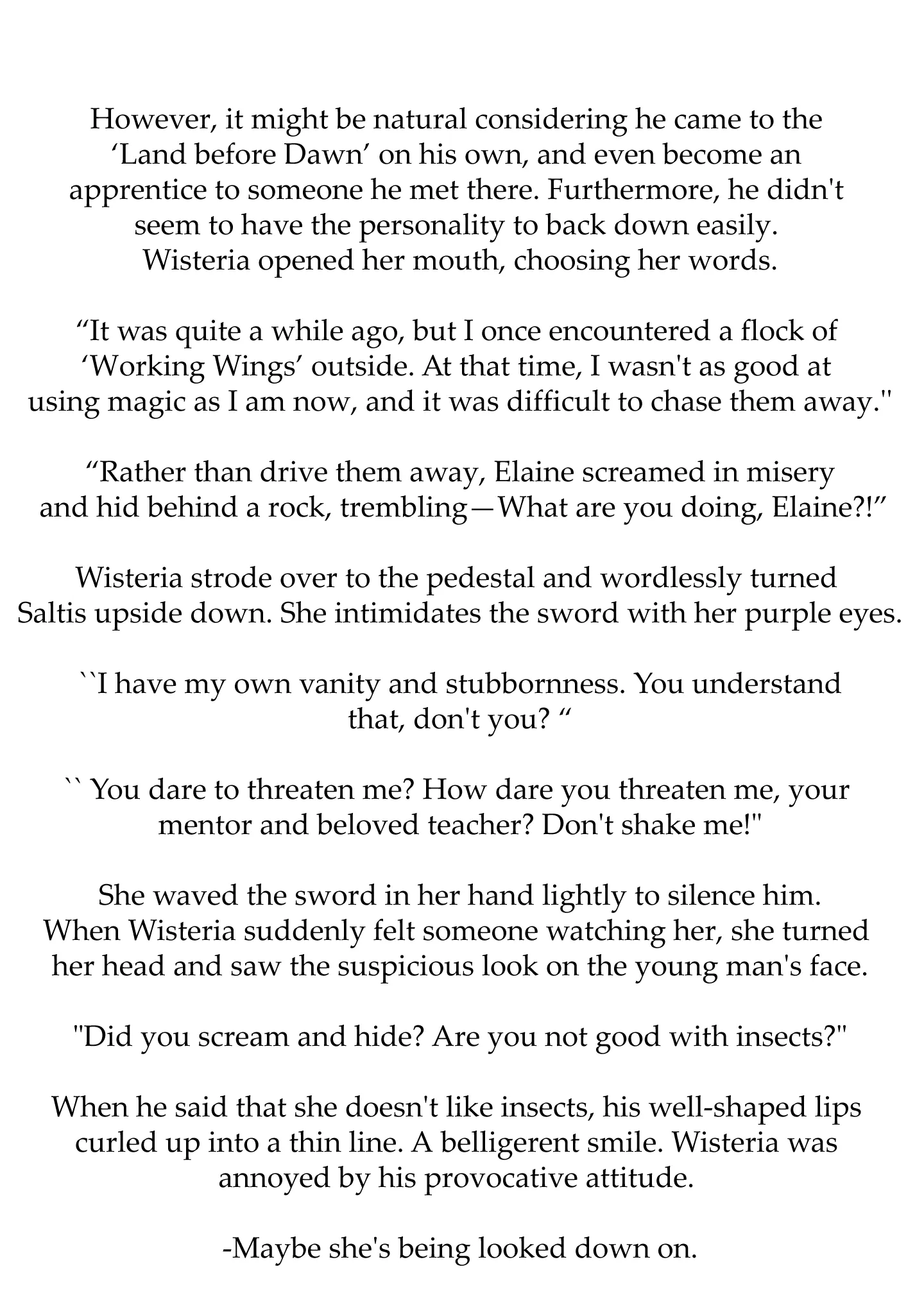 However, it might be natural considering he came to the ‘Land before Dawn’ on his own, and even become an apprentice to someone he met there. Furthermore, he didn't seem to have the personality to back down easily. Wisteria opened her mouth, choosing her words.

“It was quite a while ago, but I once encountered a flock of ‘Working Wings’ outside. At that time, I wasn't as good at using magic as I am now, and it was difficult to chase them away."

“Rather than drive them away, Elaine screamed in misery and hid behind a rock, trembling—What are you doing, Elaine?!”

Wisteria strode over to the pedestal and wordlessly turned Saltis upside down. She intimidates the sword with her purple eyes.

``I have my own vanity and stubbornness. You understand that, don't you? “

`` You dare to threaten me? How dare you threaten me, your mentor and beloved teacher? Don't shake me!"

She waved the sword in her hand lightly to silence him. When Wisteria suddenly felt someone watching her, she turned her head and saw the suspicious look on the young man's face.

"Did you scream and hide? Are you not good with insects?"

When he said that she doesn't like insects, his well-shaped lips curled up into a thin line. A belligerent smile. Wisteria was annoyed by his provocative attitude.

-Maybe she's being looked down on.